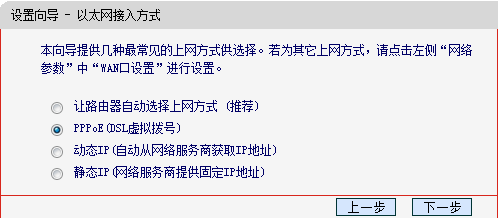 设置向导 - 以太网接入方式

本向导提供几种最常见的上网方式供选择。若为其它上网方式，请点击左侧“网络参数”中“WAN口设置”进行设置。

让路由器自动选择上网方式（推荐）
PPPoE（DSL虚拟拨号）
动态IP（自动从网络服务商获取IP地址）
静态IP（网络服务商提供固定IP地址）

上一步 下一步